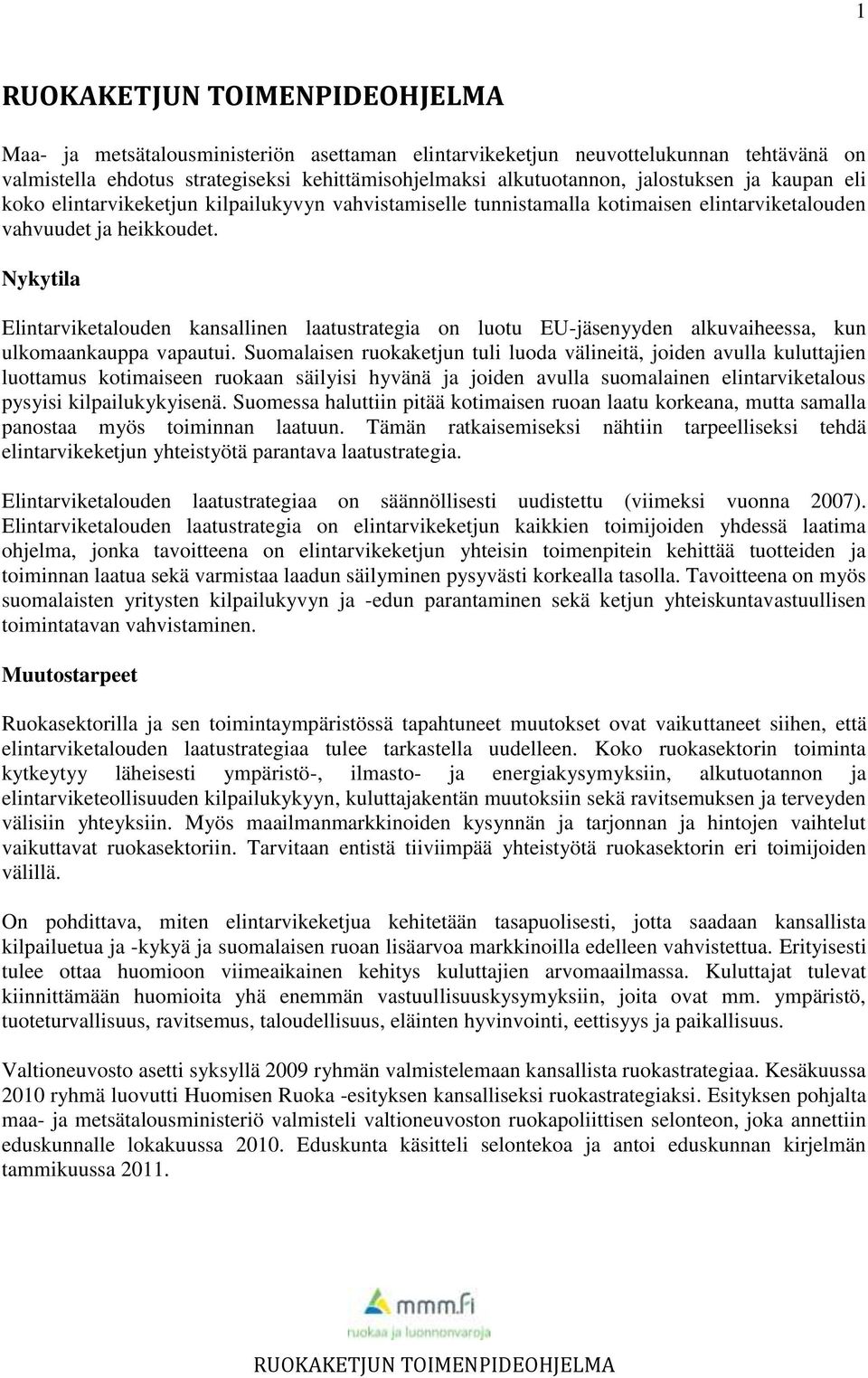 1

RUOKAKETJUN TOIMENPIDEOHJELMA

Maa- ja metsätalousministeriön asettaman elintarvikeketjun neuvottelukunnan tehtävänä on valmistella ehdotus strategiseksi kehittämisohjelmaksi alkutuotannon, jalostuksen ja kaupan eli koko elintarvikeketjun kilpailukyvyn vahvistamiselle tunnistamalla kotimaisen elintarviketalouden vahvuudet ja heikkoudet.

Nykytila

Elintarviketalouden kansallinen laatustrategia on luotu EU-jäsenyyden alkuvaiheessa, kun ulkomaankauppa vapautui. Suomalaisen ruokaketjun tuli luoda välineitä, joiden avulla kuluttajien luottamus kotimaiseen ruokaan säilyisi hyvänä ja joiden avulla suomalainen elintarviketalous pysyisi kilpailukykyisenä. Suomessa haluttiin pitää kotimaisen ruoan laatu korkeana, mutta samalla panostaa myös toiminnan laatuun. Tämän ratkaisemiseksi nähtiin tarpeelliseksi tehdä elintarvikeketjun yhteistyötä parantava laatustrategia.

Elintarviketalouden laatustrategiaa on säännöllisesti uudistettu (viimeksi vuonna 2007). Elintarviketalouden laatustrategia on elintarvikeketjun kaikkien toimijoiden yhdessä laatima ohjelma, jonka tavoitteena on elintarvikeketjun yhteisin toimenpitein kehittää tuotteiden ja toiminnan laatua sekä varmistaa laadun säilyminen pysyvästi korkealla tasolla. Tavoitteena on myös suomalaisten yritysten kilpailukyvyn ja -edun parantaminen sekä ketjun yhteiskuntavastuullisen toimintatavan vahvistaminen.

Muutostarpeet

Ruokasektorilla ja sen toimintaympäristössä tapahtuneet muutokset ovat vaikuttaneet siihen, että elintarviketalouden laatustrategiaa tulee tarkastella uudelleen. Koko ruokasektorin toiminta kytkeytyy läheisesti ympäristö-, ilmasto- ja energiakysymyksiin, alkutuotannon ja elintarviketeollisuuden kilpailukykyyn, kuluttajakentän muutoksiin sekä ravitsemuksen ja terveyden välisiin yhteyksiin. Myös maailmanmarkkinoiden kysynnän ja tarjonnan ja hintojen vaihtelut vaikuttavat ruokasektoriin. Tarvitaan entistä tiiviimpää yhteistyötä ruokasektorin eri toimijoiden välillä.

On pohdittava, miten elintarvikeketjua kehitetään tasapuolisesti, jotta saadaan kansallista kilpailuetua ja -kykyä ja suomalaisen ruoan lisäarvoa markkinoilla edelleen vahvistettua. Erityisesti tulee ottaa huomioon viimeaikainen kehitys kuluttajien arvomaailmassa. Kuluttajat tulevat kiinnittämään huomioita yhä enemmän vastuullisuuskysymyksiin, joita ovat mm. ympäristö, tuoteturvallisuus, ravitsemus, taloudellisuus, eläinten hyvinvointi, eettisyys ja paikallisuus.

Valtioneuvosto asetti syksyllä 2009 ryhmän valmistelemaan kansallista ruokastrategiaa. Kesäkuussa 2010 ryhmä luovutti Huomisen Ruoka -esityksen kansalliseksi ruokastrategiaksi. Esityksen pohjalta maa- ja metsätalousministeriö valmisteli valtioneuvoston ruokapoliittisen selonteon, joka annettiin eduskunnalle lokakuussa 2010. Eduskunta käsitteli selontekoa ja antoi eduskunnan kirjelmän tammikuussa 2011.

mmm.fi
ruokaa ja luonnonvaroja

RUOKAKETJUN TOIMENPIDEOHJELMA